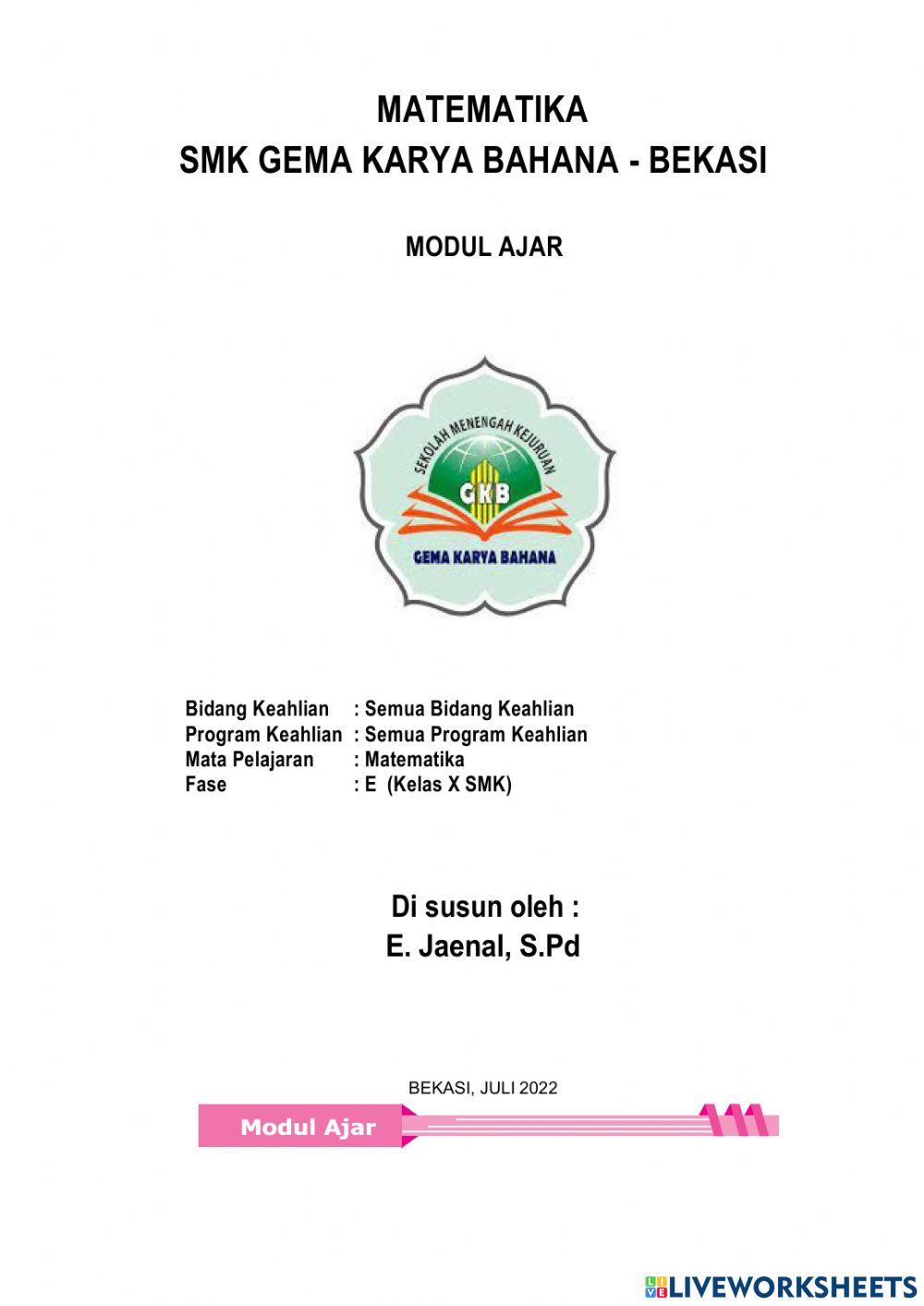 MATEMATIKA
SMK GEMA KARYA BAHANA - BEKASI

MODUL AJAR

SEKOLAH MENENGAH KEJURUAN
GKB
GEMA KARYA BAHANA

Bidang Keahlian : Semua Bidang Keahlian
Program Keahlian : Semua Program Keahlian
Mata Pelajaran : Matematika
Fase : E (Kelas X SMK)

Di susun oleh :
E. Jaenal, S.Pd

BEKASI, JULI 2022

Modul Ajar

LIVEWORKSHEETS